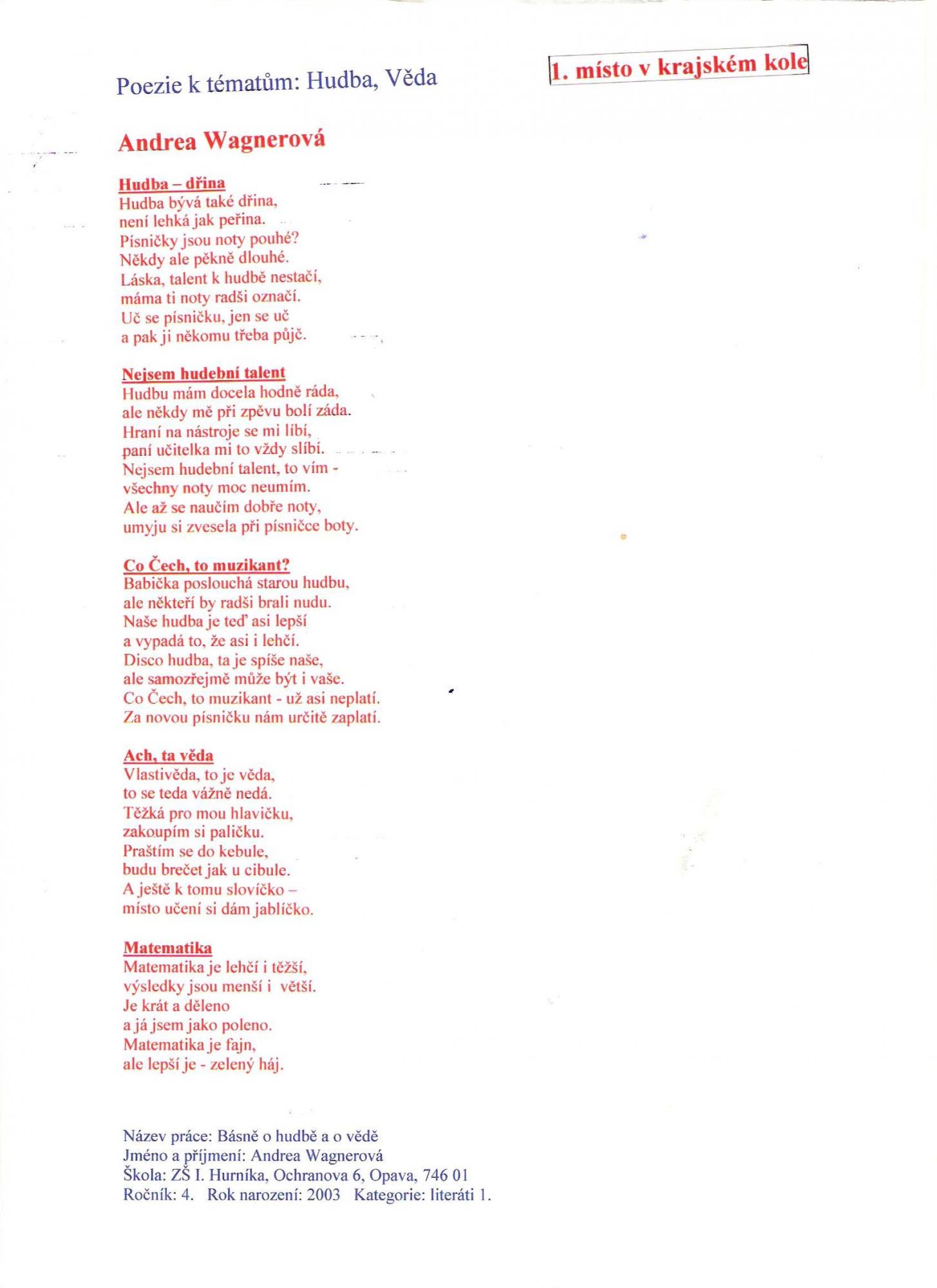 Poezie k tématům: Hudba, Věda

1. místo v krajském kole

Andrea Wagnerová

Hudba – dřina
Hudba bývá také dřina,
není lehká jak peřina.
Písničky jsou noty pouhé?
Někdy ale pěkně dlouhé.
Láska, talent k hudbě nestačí,
máma ti noty radši označí.
Uč se písničku, jen se uč
a pak ji někomu třeba půjč.

Nejsem hudební talent
Hudbu mám docela hodně ráda,
ale někdy mě při zpěvu bolí záda.
Hraní na nástroje se mi líbí,
paní učitelka mi to vždy slíbí.
Nejsem hudební talent, to vím -
všechny noty moc neumím.
Ale až se naučím dobře noty,
umyju si zvesela při písničce boty.

Co Čech, to muzikant?
Babička poslouchá starou hudbu,
ale někteří by radši brali nudu.
Naše hudba je teď asi lepší
a vypadá to, že asi i lehčí.
Disco hudba, ta je spíše naše,
ale samozřejmě může být i vaše.
Co Čech, to muzikant - už asi neplatí.
Za novou písničku nám určitě zaplatí.

Ach, ta věda
Vlastivěda, to je věda,
to se teda vážně nedá.
Těžká pro mou hlavičku,
zakoupím si paličku.
Praštím se do kebule,
budu brečet jak u cibule.
A ještě k tomu slovíčko –
místo učení si dám jablíčko.

Matematika
Matematika je lehčí i těžší,
výsledky jsou menší i větší.
Je krát a děleno
a já jsem jako poleno.
Matematika je fajn,
ale lepší je - zelený háj.

Název práce: Básně o hudbě a o vědě
Jméno a příjmení: Andrea Wagnerová
Škola: ZŠ I. Hurníka, Ochranova 6, Opava, 746 01
Ročník: 4. Rok narození: 2003 Kategorie: literáti 1.